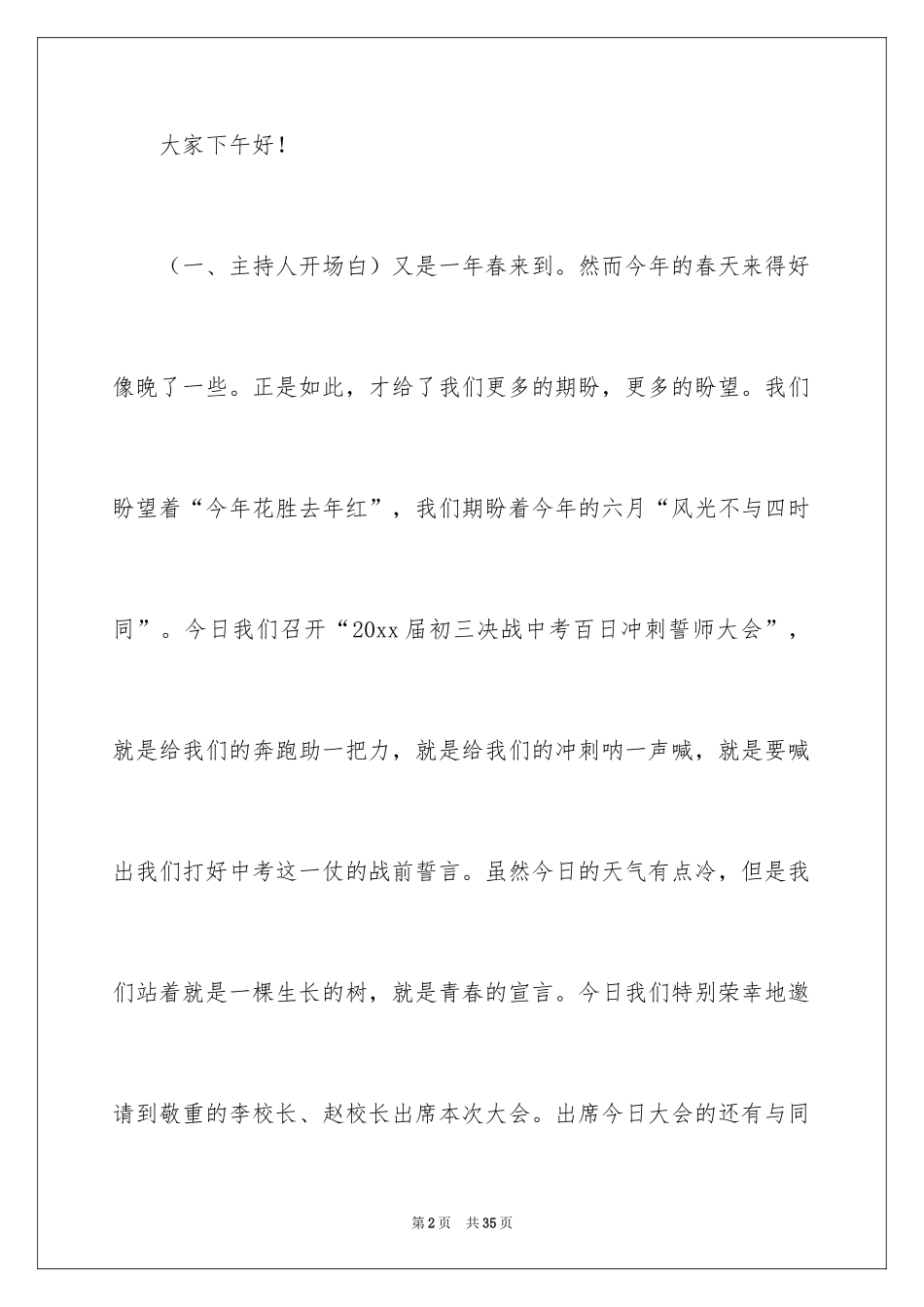 大家下午好！

（一、主持人开场白）又是一年春来到。然而今年的春天来得好像晚了一些。正是如此，才给了我们更多的期盼，更多的盼望。我们盼望着“今年花胜去年红”，我们期盼着今年的六月“风光不与四时同”。今日我们召开“20xx届初三决战中考百日冲刺誓师大会”，就是给我们的奔跑助一把力，就是给我们的冲刺呐一声喊，就是要喊出我们打好中考这一仗的战前誓言。虽然今日的天气有点冷，但是我们站着就是一棵生长的树，就是青春的宣言。今日我们特别荣幸地邀请到敬重的李校长、赵校长出席本次大会。出席今日大会的还有与同

第2页 共35页